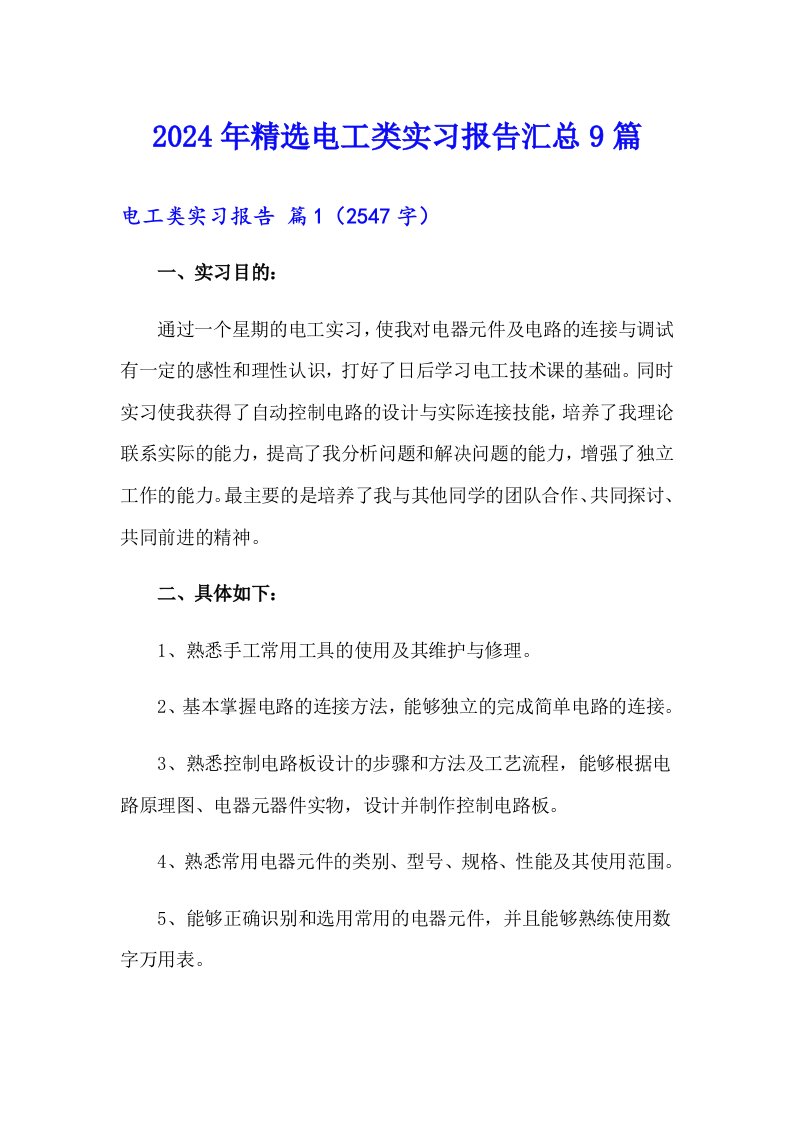 2024年精选电工类实习报告汇总9篇

电工类实习报告 篇1（2547字）

一、实习目的：

通过一个星期的电工实习，使我对电器元件及电路的连接与调试有一定的感性和理性认识，打好了日后学习电工技术课的基础。同时实习使我获得了自动控制电路的设计与实际连接技能，培养了我理论联系实际的能力，提高了我分析问题和解决问题的能力，增强了独立工作的能力。最主要的是培养了我与其他同学的团队合作、共同探讨、共同前进的精神。

二、具体如下：

1、熟悉手工常用工具的使用及其维护与修理。

2、基本掌握电路的连接方法，能够独立的完成简单电路的连接。

3、熟悉控制电路板设计的步骤和方法及工艺流程，能够根据电路原理图、电器元器件实物，设计并制作控制电路板。

4、熟悉常用电器元件的类别、型号、规格、性能及其使用范围。

5、能够正确识别和选用常用的电器元件，并且能够熟练使用数字万用表。